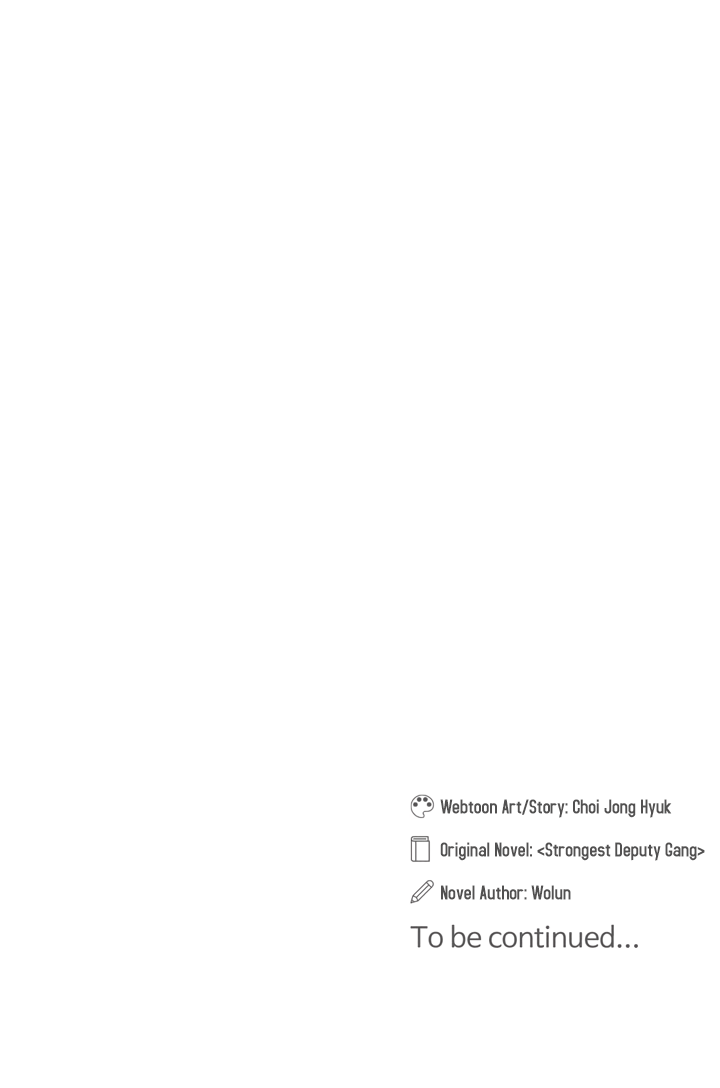 Webtoon Art/Story: Choi Jong Hyuk

Original Novel: <Strongest Deputy Gang>

Novel Author: Wolun

To be continued...